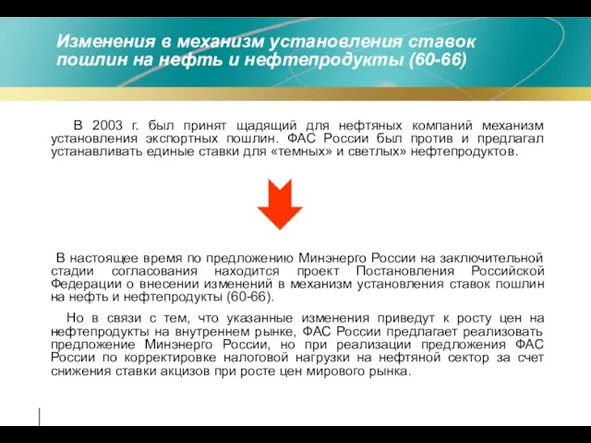 Изменения в механизм установления ставок пошлин на нефть и нефтепродукты (60-66)

В 2003 г. был принят щадящий для нефтяных компаний механизм установления экспортных пошлин. ФАС России был против и предлагал устанавливать единые ставки для «темных» и светлых» нефтепродуктов.

В настоящее время по предложению Минэнерго России на заключительной стадии согласования находится проект Постановления Российской Федерации о внесении изменений в механизм установления ставок пошлин на нефть и нефтепродукты (60-66).

Но в связи с тем, что указанные изменения приведут к росту цен на нефтепродукты на внутреннем рынке, ФАС России предлагает реализовать предложение Минэнерго России, но при реализации предложения ФАС России по корректировке налоговой нагрузки на нефтяной сектор за счет снижения ставки акцизов при росте цен мирового рынка.